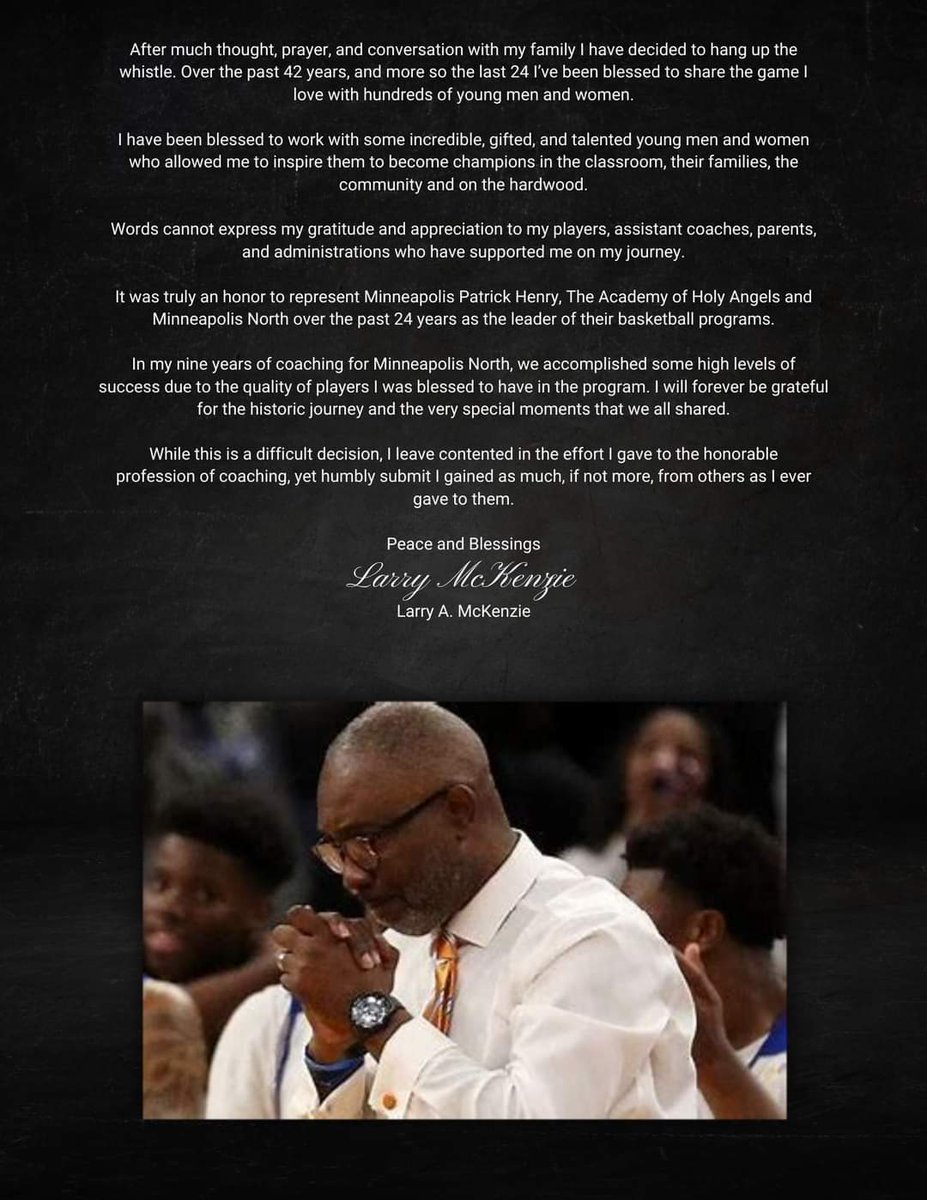 After much thought, prayer, and conversation with my family I have decided to hang up the whistle. Over the past 42 years, and more so the last 24 I've been blessed to share the game I love with hundreds of young men and women.

I have been blessed to work with some incredible, gifted, and talented young men and women who allowed me to inspire them to become champions in the classroom, their families, the community and on the hardwood.

Words cannot express my gratitude and appreciation to my players, assistant coaches, parents, and administrations who have supported me on my journey.

It was truly an honor to represent Minneapolis Patrick Henry, The Academy of Holy Angels and Minneapolis North over the past 24 years as the leader of their basketball programs.

In my nine years of coaching for Minneapolis North, we accomplished some high levels of success due to the quality of players I was blessed to have in the program. I will forever be grateful for the historic journey and the very special moments that we all shared.

While this is a difficult decision, I leave contented in the effort I gave to the honorable profession of coaching, yet humbly submit I gained as much, if not more, from others as I ever gave to them.

Peace and Blessings
Larry McKenzie
Larry A. McKenzie